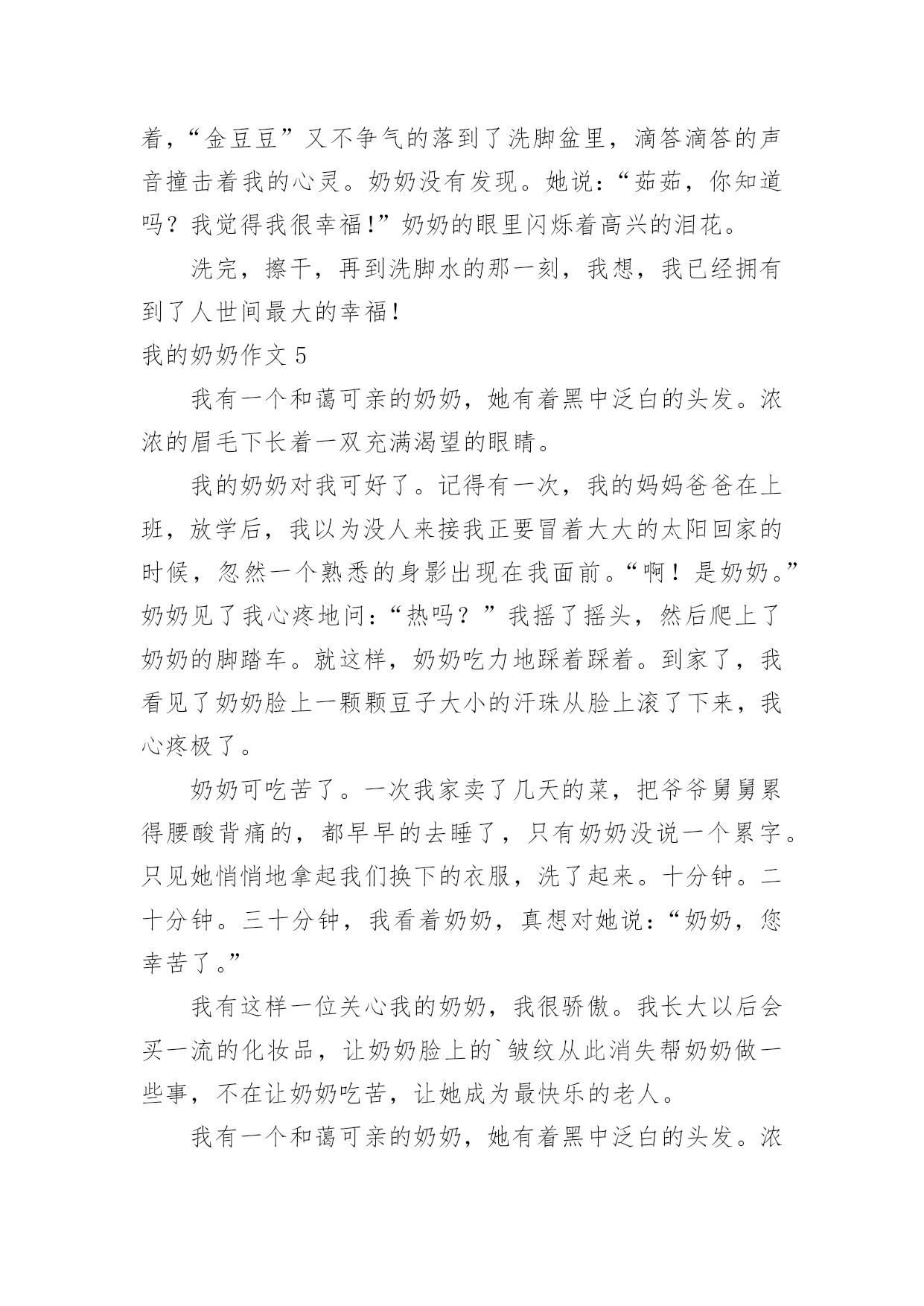 着，“金豆豆”又不争气的落到了洗脚盆里，滴答滴答的声音撞击着我的心灵。奶奶没有发现。她说：“茹茹，你知道吗？我觉得我很幸福！”奶奶的眼里闪烁着高兴的泪花。

洗完，擦干，再到洗脚水的那一刻，我想，我已经拥有到了人世间最大的幸福！

我的奶奶作文 5

我有一个和蔼可亲的奶奶，她有着黑中泛白的头发。浓浓的眉毛下长着一双充满渴望的眼睛。

我的奶奶对我可好了。记得有一次，我的妈妈爸爸在上班，放学后，我以为没人来接我正要冒着大大的太阳回家的时候，忽然一个熟悉的身影出现在我面前。“啊！是奶奶。”奶奶见了我心疼地问：“热吗？”我摇了摇头，然后爬上了奶奶的脚踏车。就这样，奶奶吃力地踩着踩着。到家了，我看见了奶奶脸上一颗颗豆子大小的汗珠从脸上滚了下来，我心疼极了。

奶奶可吃苦了。一次我家卖了几天的菜，把爷爷舅舅累得腰酸背痛的，都早早的去睡了，只有奶奶没说一个累字。只见她悄悄地拿起我们换下的衣服，洗了起来。十分钟。二十分钟。三十分钟，我看着奶奶，真想对她说：“奶奶，您幸苦了。”

我有这样一位关心我的奶奶，我很骄傲。我长大以后会买一流的化妆品，让奶奶脸上的`皱纹从此消失帮奶奶做一些事，不在让奶奶吃苦，让她成为最快乐的老人。

我有一个和蔼可亲的奶奶，她有着黑中泛白的头发。浓